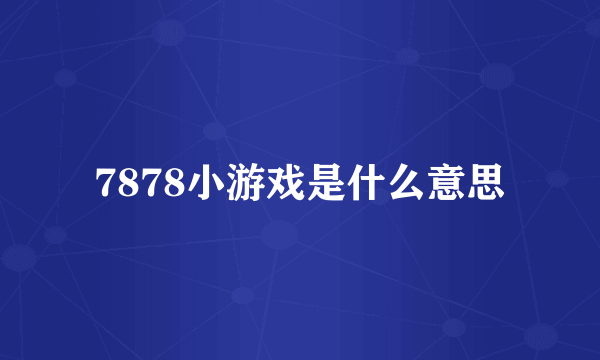 7878小游戏是什么意思